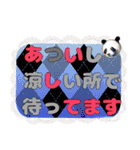 あついし
涼しい所で
待ってます